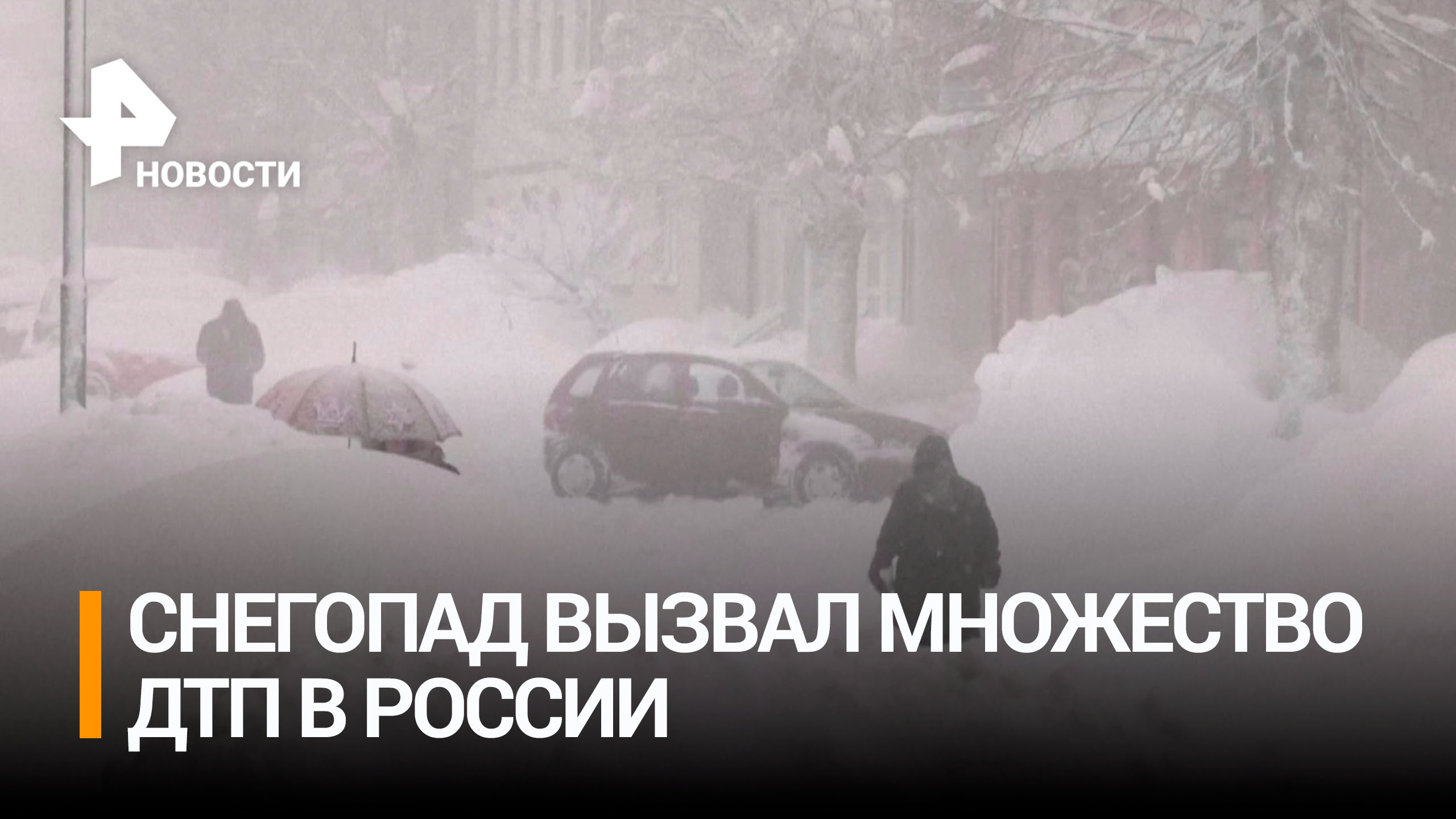 НОВОСТИ

СНЕГОПАД ВЫЗВАЛ МНОЖЕСТВО ДТП В РОССИИ